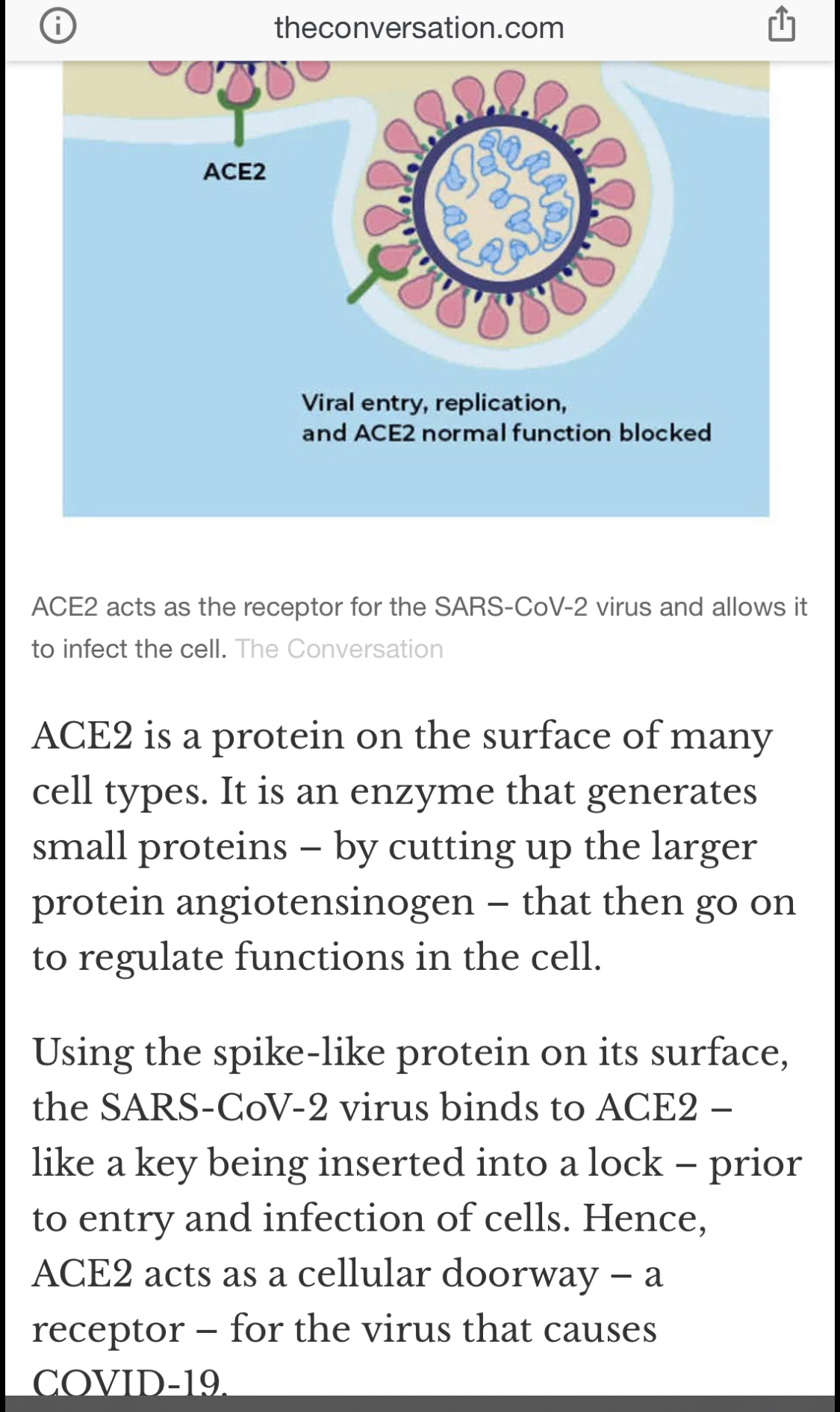 theconversation.com

ACE2

Viral entry, replication, and ACE2 normal function blocked

ACE2 acts as the receptor for the SARS-CoV-2 virus and allows it to infect the cell. The Conversation

ACE2 is a protein on the surface of many cell types. It is an enzyme that generates small proteins – by cutting up the larger protein angiotensinogen – that then go on to regulate functions in the cell.

Using the spike-like protein on its surface, the SARS-CoV-2 virus binds to ACE2 – like a key being inserted into a lock – prior to entry and infection of cells. Hence, ACE2 acts as a cellular doorway – a receptor – for the virus that causes COVID-19.